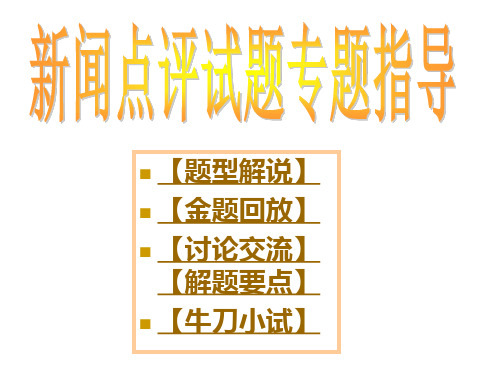 新闻点评试题专题指导

▪ 【题型解说】
▪ 【金题回放】
▪ 【讨论交流】
【解题要点】
▪ 【牛刀小试】